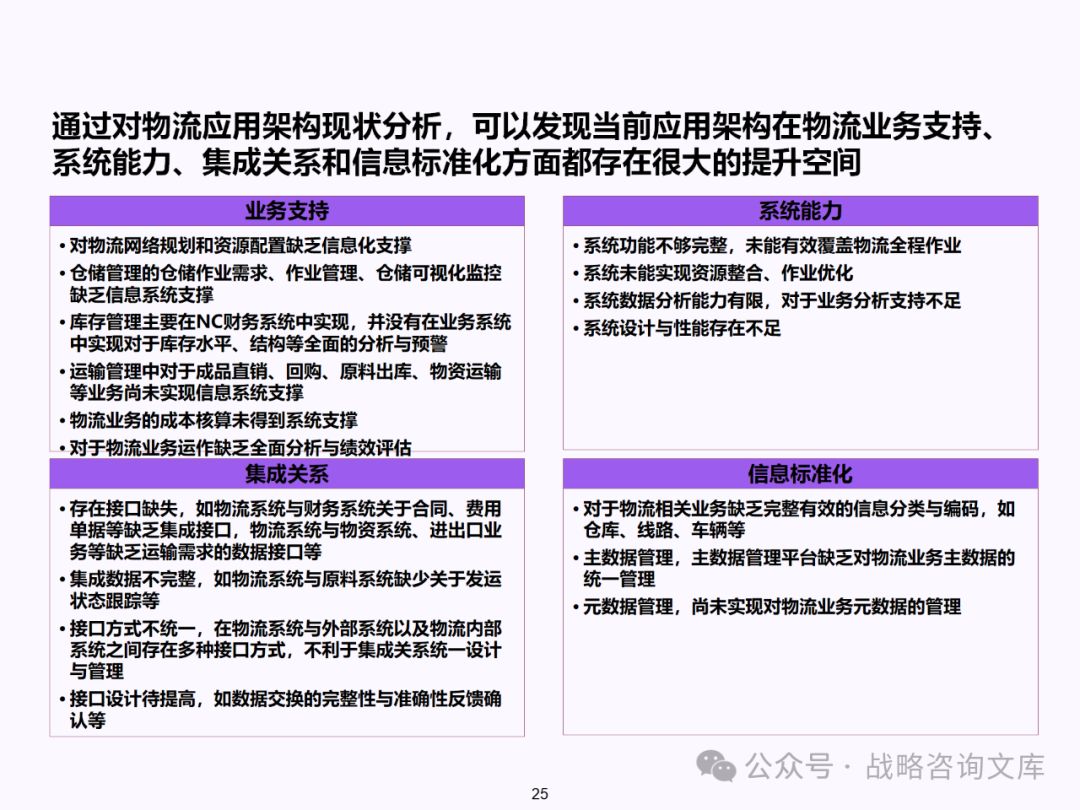 通过对物流应用架构现状分析，可以发现当前应用架构在物流业务支持、系统能力、集成关系和信息标准化方面都存在很大的提升空间

业务支持

• 对物流网络规划和资源配置缺乏信息化支撑
• 仓储管理的仓储作业需求、作业管理、仓储可视化监控缺乏信息系统支撑
• 库存管理主要在NC财务系统中实现，并没有在业务系统中实现对于库存水平、结构等全面的分析与预警
• 运输管理中对于成品直销、回购、原料出库、物资运输等业务尚未实现信息系统支撑
• 物流业务的成本核算未得到系统支撑
• 对于物流业务运作缺乏全面分析与绩效评估

系统能力

• 系统功能不够完整，未能有效覆盖物流全程作业
• 系统未能实现资源整合、作业优化
• 系统数据分析能力有限，对于业务分析支持不足
• 系统设计与性能存在不足

集成关系

• 存在接口缺失，如物流系统与财务系统关于合同、费用单据等缺乏集成接口，物流系统与物资系统、进出口业务等缺乏运输需求的数据接口等
• 集成数据不完整，如物流系统与原料系统缺少关于发运状态跟踪等
• 接口方式不统一，在物流系统与外部系统以及物流内部系统之间存在多种接口方式，不利于集成关系统一设计与管理
• 接口设计待提高，如数据交换的完整性与准确性反馈确认等

信息标准化

• 对于物流相关业务缺乏完整有效的信息分类与编码，如仓库、线路、车辆等
• 主数据管理，主数据管理平台缺乏对物流业务主数据的统一管理
• 元数据管理，尚未实现对物流业务元数据的管理

公众号 · 战略咨询文库

25